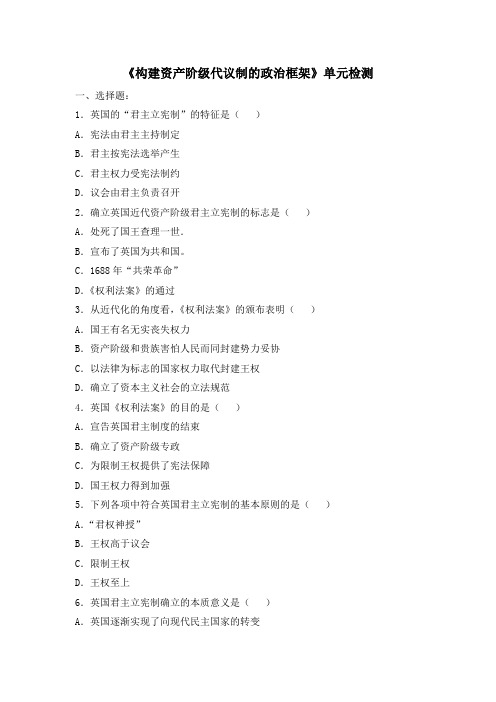 《构建资产阶级代议制的政治框架》单元检测

一、选择题：

1．英国的“君主立宪制”的特征是（　）

A．宪法由君主主持制定

B．君主按宪法选举产生

C．君主权力受宪法制约

D．议会由君主负责召开

2．确立英国近代资产阶级君主立宪制的标志是（　）

A．处死了国王查理一世．

B．宣布了英国为共和国。

C．1688 年“共荣革命”

D．《权利法案》的通过

3．从近代化的角度看，《权利法案》的颁布表明（　）

A．国王有名无实丧失权力

B．资产阶级和贵族害怕人民而同封建势力妥协

C．以法律为标志的国家权力取代封建王权

D．确立了资本主义社会的立法规范

4．英国《权利法案》的目的是（　）

A．宣告英国君主制度的结束

B．确立了资产阶级专政

C．为限制王权提供了宪法保障

D．国王权力得到加强

5．下列各项中符合英国君主立宪制的基本原则的是（　）

A．“君权神授”

B．王权高于议会

C．限制王权

D．王权至上

6．英国君主立宪制确立的本质意义是（　）

A．英国逐渐实现了向现代民主国家的转变